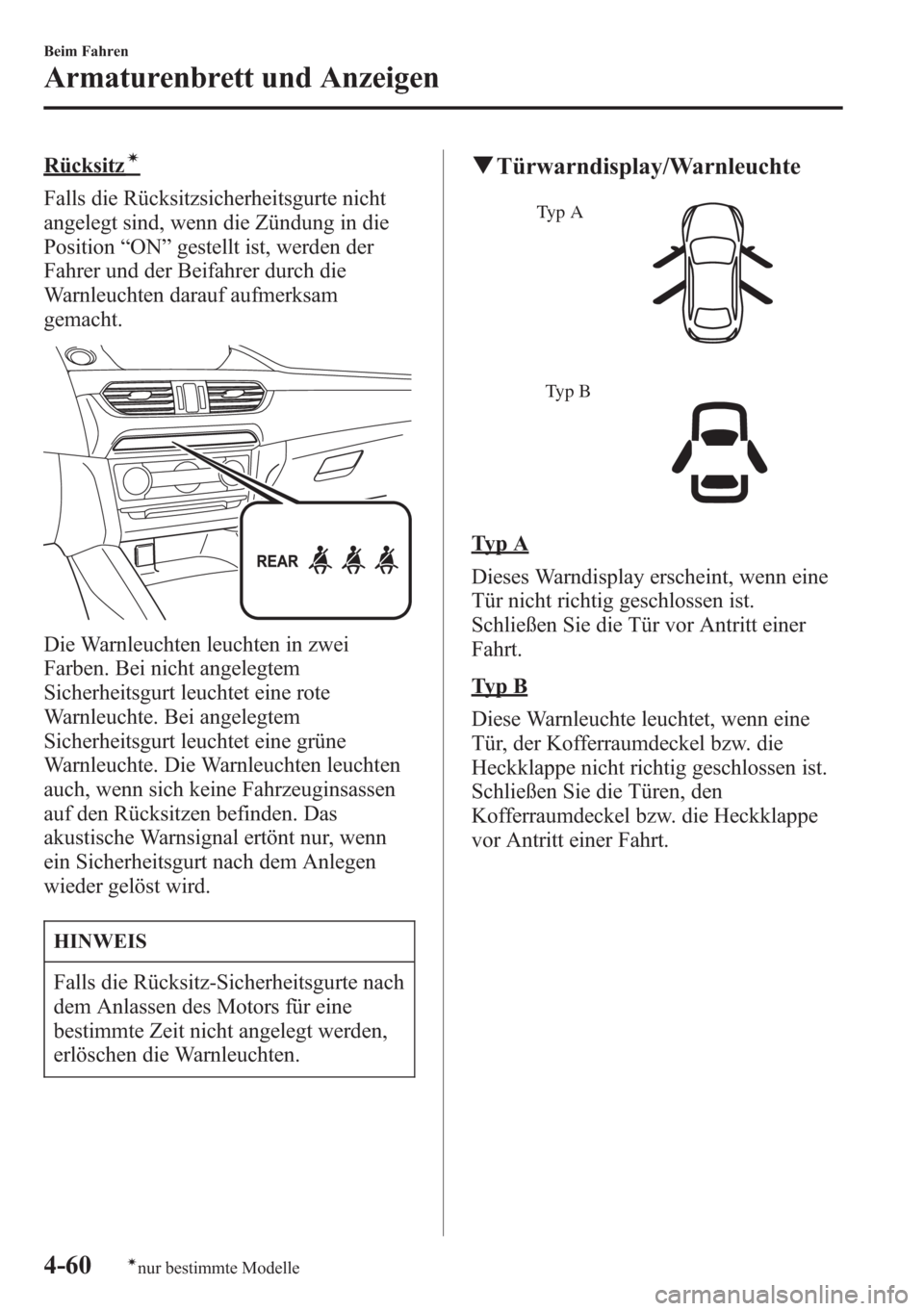 Beim Fahren

Armaturenbrett und Anzeigen

Rücksitz*

Falls die Rücksitzsicherheitsgurte nicht angelegt sind, wenn die Zündung in die Position “ON” gestellt ist, werden der Fahrer und der Beifahrer durch die Warnleuchten darauf aufmerksam gemacht.

REAR

Die Warnleuchten leuchten in zwei Farben. Bei nicht angelegtem Sicherheitsgurt leuchtet eine rote Warnleuchte. Bei angelegtem Sicherheitsgurt leuchtet eine grüne Warnleuchte. Die Warnleuchten leuchten auch, wenn sich keine Fahrzeuginsassen auf den Rücksitzen befinden. Das akustische Warnsignal ertönt nur, wenn ein Sicherheitsgurt nach dem Anlegen wieder gelöst wird.

HINWEIS

Falls die Rücksitz-Sicherheitsgurte nach dem Anlassen des Motors für eine bestimmte Zeit nicht angelegt werden, erlöschen die Warnleuchten.

▼Türwarndisplay/Warnleuchte

Typ A

Typ B

Typ A

Dieses Warndisplay erscheint, wenn eine Tür nicht richtig geschlossen ist. Schließen Sie die Tür vor Antritt einer Fahrt.

Typ B

Diese Warnleuchte leuchtet, wenn eine Tür, der Kofferraumdeckel bzw. die Heckklappe nicht richtig geschlossen ist. Schließen Sie die Türen, den Kofferraumdeckel bzw. die Heckklappe vor Antritt einer Fahrt.

4-60 *nur bestimmte Modelle

carmanualsonline.info